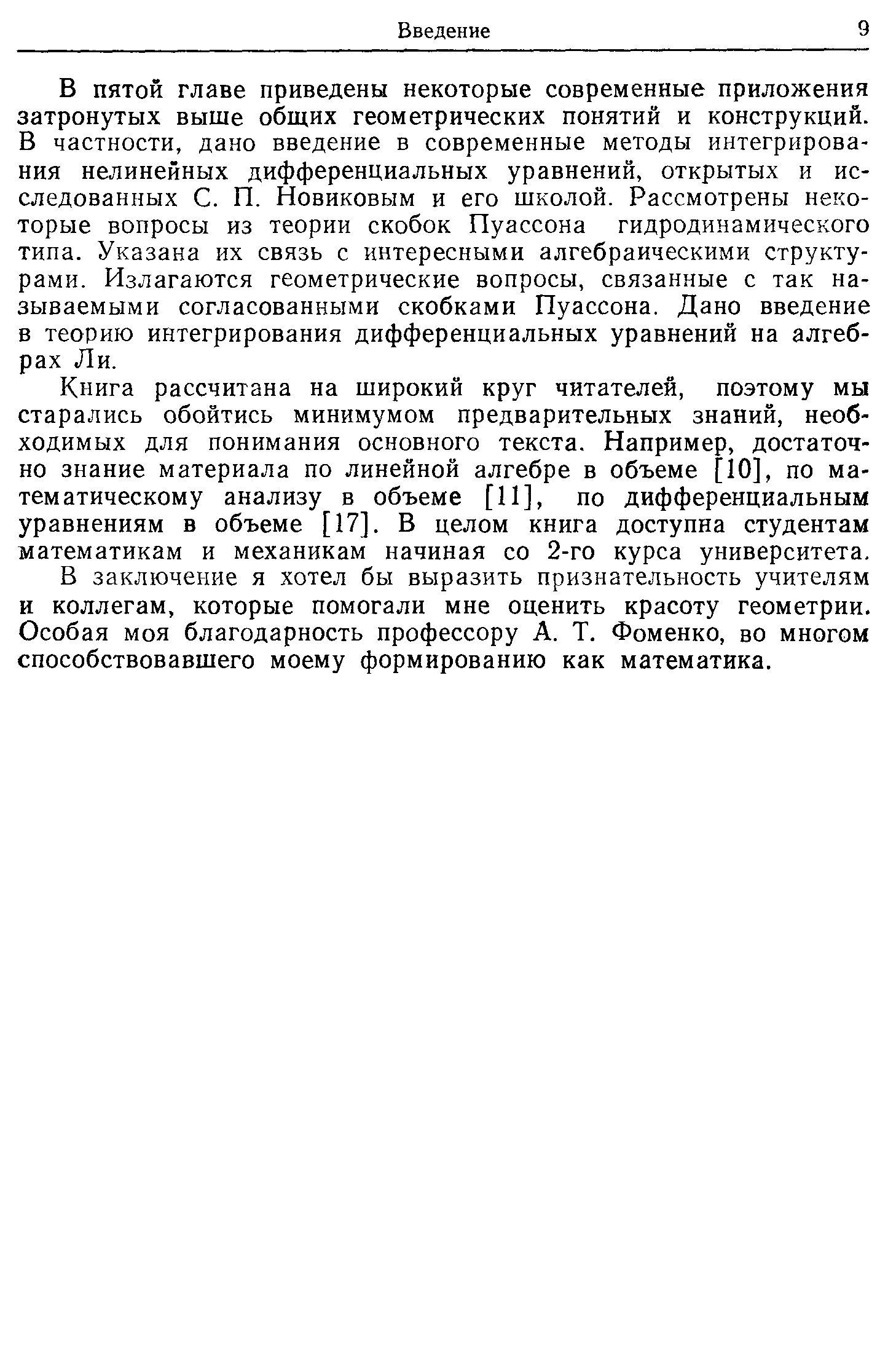 Введение 9

В пятой главе приведены некоторые современные приложения затронутых выше общих геометрических понятий и конструкций. В частности, дано введение в современные методы интегрирования нелинейных дифференциальных уравнений, открытых и исследованных С. П. Новиковым и его школой. Рассмотрены некоторые вопросы из теории скобок Пуассона гидродинамического типа. Указана их связь с интересными алгебраическими структурами. Излагаются геометрические вопросы, связанные с так называемыми согласованными скобками Пуассона. Дано введение в теорию интегрирования дифференциальных уравнений на алгебрах Ли.

Книга рассчитана на широкий круг читателей, поэтому мы старались обойтись минимумом предварительных знаний, необходимых для понимания основного текста. Например, достаточно знание материала по линейной алгебре в объеме [10], по математическому анализу в объеме [11], по дифференциальным уравнениям в объеме [17]. В целом книга доступна студентам математикам и механикам начиная со 2-го курса университета.

В заключение я хотел бы выразить признательность учителям и коллегам, которые помогали мне оценить красоту геометрии. Особая моя благодарность профессору А. Т. Фоменко, во многом способствовавшего моему формированию как математика.